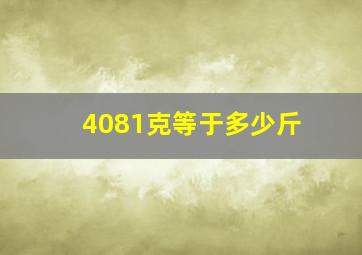 4081克等于多少斤